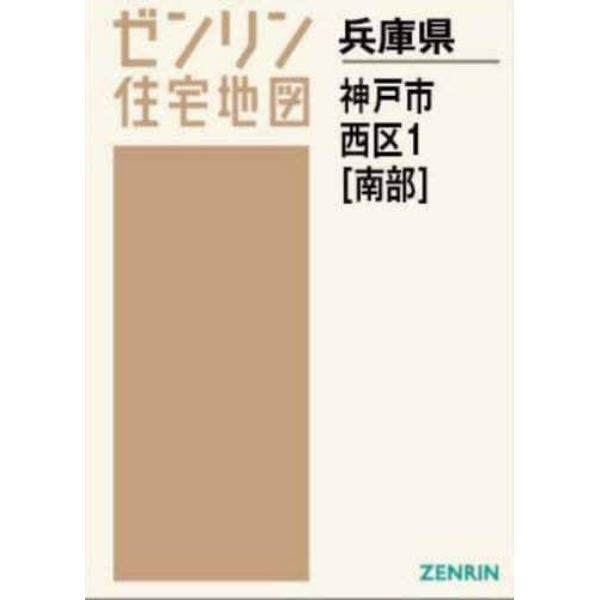 ゼンリン
住宅地図

兵庫県

神戸市
西区1
[南部]

ZENRIN